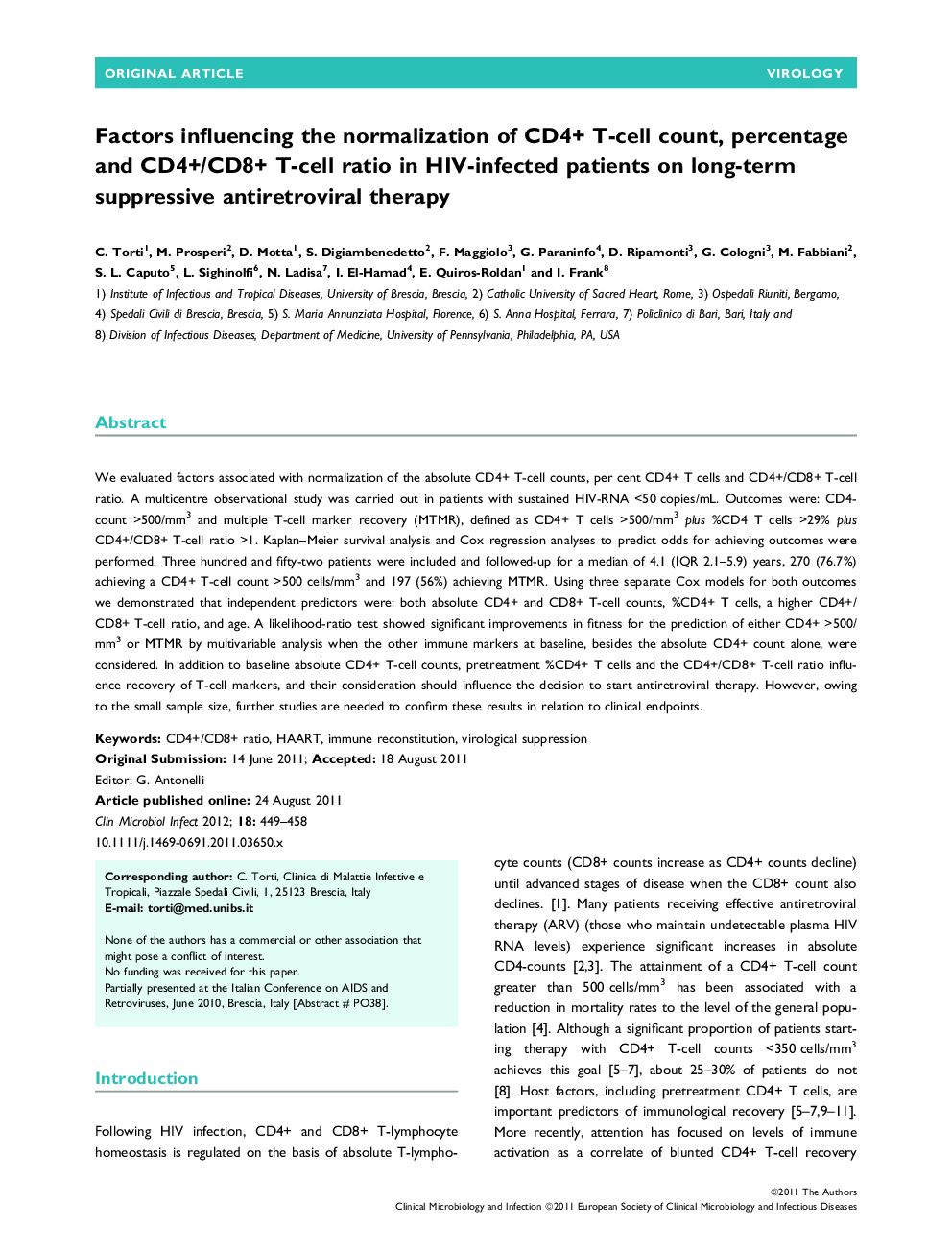 ORIGINAL ARTICLE VIROLOGY

Factors influencing the normalization of CD4+ T-cell count, percentage and CD4+/CD8+ T-cell ratio in HIV-infected patients on long-term suppressive antiretroviral therapy

C. Torti$^1$, M. Prosperi$^2$, D. Motta$^1$, S. Digiambenedetto$^2$, F. Maggiolo$^3$, G. Paraninfo$^4$, D. Ripamonti$^3$, G. Cologni$^3$, M. Fabbiani$^2$, S. L. Caputo$^5$, L. Sighinolfi$^6$, N. Ladisa$^7$, I. El-Hamad$^4$, E. Quiros-Roldan$^1$ and I. Frank$^8$

1) Institute of Infectious and Tropical Diseases, University of Brescia, Brescia, 2) Catholic University of Sacred Heart, Rome, 3) Ospedali Riuniti, Bergamo, 4) Spedali Civili di Brescia, Brescia, 5) S. Maria Annunziata Hospital, Florence, 6) S. Anna Hospital, Ferrara, 7) Policlinico di Bari, Bari, Italy and 8) Division of Infectious Diseases, Department of Medicine, University of Pennsylvania, Philadelphia, PA, USA

Abstract

We evaluated factors associated with normalization of the absolute CD4+ T-cell counts, per cent CD4+ T cells and CD4+/CD8+ T-cell ratio. A multicentre observational study was carried out in patients with sustained HIV-RNA <50 copies/mL. Outcomes were: CD4-count >500/mm$^3$ and multiple T-cell marker recovery (MTMR), defined as CD4+ T cells >500/mm$^3$ plus %CD4 T cells >29% plus CD4+/CD8+ T-cell ratio >1. Kaplan–Meier survival analysis and Cox regression analyses to predict odds for achieving outcomes were performed. Three hundred and fifty-two patients were included and followed-up for a median of 4.1 (IQR 2.1–5.9) years, 270 (76.7%) achieving a CD4+ T-cell count >500 cells/mm$^3$ and 197 (56%) achieving MTMR. Using three separate Cox models for both outcomes we demonstrated that independent predictors were: both absolute CD4+ and CD8+ T-cell counts, %CD4+ T cells, a higher CD4+/CD8+ T-cell ratio, and age. A likelihood-ratio test showed significant improvements in fitness for the prediction of either CD4+ >500/mm$^3$ or MTMR by multivariable analysis when the other immune markers at baseline, besides the absolute CD4+ count alone, were considered. In addition to baseline absolute CD4+ T-cell counts, pretreatment %CD4+ T cells and the CD4+/CD8+ T-cell ratio influence recovery of T-cell markers, and their consideration should influence the decision to start antiretroviral therapy. However, owing to the small sample size, further studies are needed to confirm these results in relation to clinical endpoints.

Keywords: CD4+/CD8+ ratio, HAART, immune reconstitution, virological suppression
Original Submission: 14 June 2011; Accepted: 18 August 2011
Editor: G. Antonelli
Article published online: 24 August 2011
Clin Microbiol Infect 2012; 18: 449–458
10.1111/j.1469-0691.2011.03650.x

Corresponding author: C. Torti, Clinica di Malattie Infettive e Tropicali, Piazzale Spedali Civili, 1, 25123 Brescia, Italy
E-mail: torti@med.unibs.it

None of the authors has a commercial or other association that might pose a conflict of interest.
No funding was received for this paper.
Partially presented at the Italian Conference on AIDS and Retroviruses, June 2010, Brescia, Italy [Abstract # PO38].

Introduction

Following HIV infection, CD4+ and CD8+ T-lymphocyte homeostasis is regulated on the basis of absolute T-lymphocyte counts (CD8+ counts increase as CD4+ counts decline) until advanced stages of disease when the CD8+ count also declines. [1]. Many patients receiving effective antiretroviral therapy (ARV) (those who maintain undetectable plasma HIV RNA levels) experience significant increases in absolute CD4-counts [2,3]. The attainment of a CD4+ T-cell count greater than 500 cells/mm$^3$ has been associated with a reduction in mortality rates to the level of the general population [4]. Although a significant proportion of patients starting therapy with CD4+ T-cell counts <350 cells/mm$^3$ achieves this goal [5–7], about 25–30% of patients do not [8]. Host factors, including pretreatment CD4+ T cells, are important predictors of immunological recovery [5–7,9–11]. More recently, attention has focused on levels of immune activation as a correlate of blunted CD4+ T-cell recovery

©2011 The Authors
Clinical Microbiology and Infection ©2011 European Society of Clinical Microbiology and Infectious Diseases